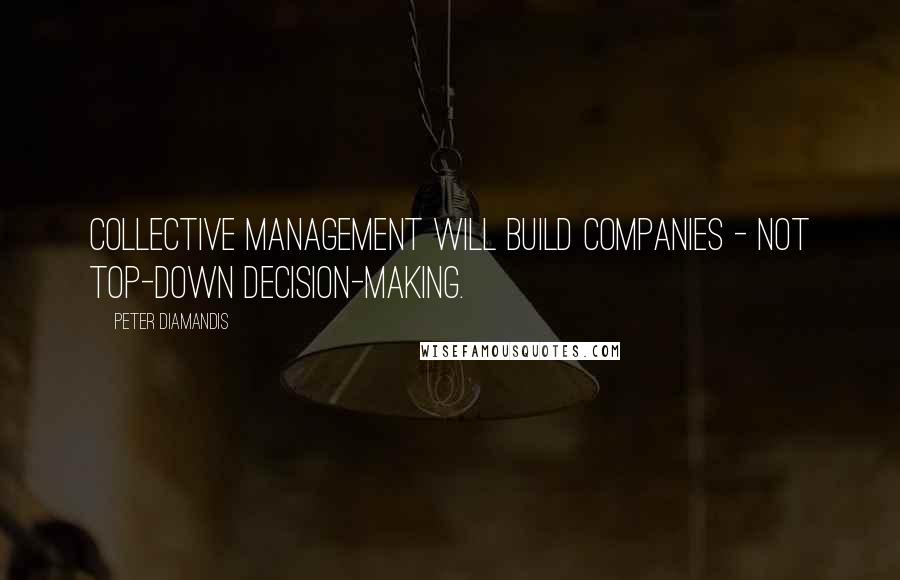 COLLECTIVE MANAGEMENT WILL BUILD COMPANIES - NOT TOP-DOWN DECISION-MAKING.

PETER DIAMANDIS

WISEFAMOUSQUOTES.COM